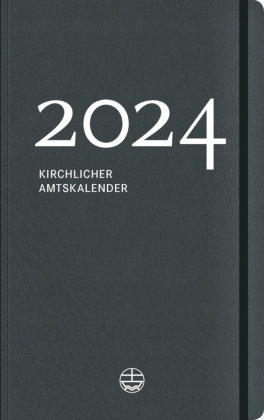 2024

KIRCHLICHER AMTSKALENDER